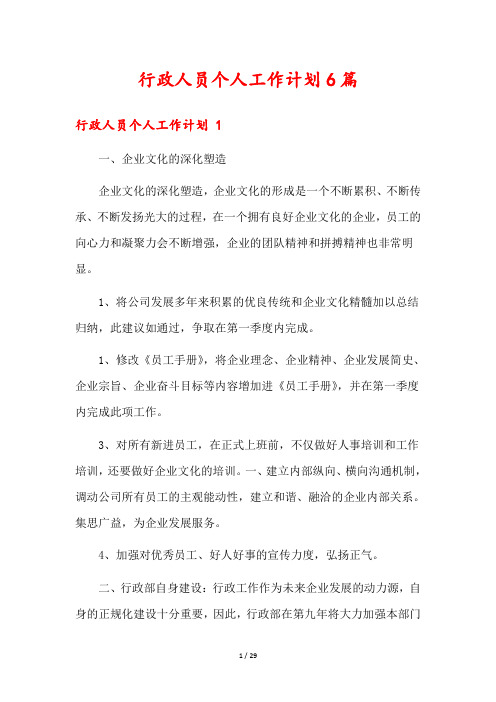 行政人员个人工作计划6篇

行政人员个人工作计划 1

一、企业文化的深化塑造

企业文化的深化塑造，企业文化的形成是一个不断累积、不断传承、不断发扬光大的过程，在一个拥有良好企业文化的企业，员工的向心力和凝聚力会不断增强，企业的团队精神和拼搏精神也非常明显。

1、将公司发展多年来积累的优良传统和企业文化精髓加以总结归纳，此建议如通过，争取在第一季度内完成。

1、修改《员工手册》，将企业理念、企业精神、企业发展简史、企业宗旨、企业奋斗目标等内容增加进《员工手册》，并在第一季度内完成此项工作。

3、对所有新进员工，在正式上班前，不仅做好人事培训和工作培训，还要做好企业文化的培训。一、建立内部纵向、横向沟通机制，调动公司所有员工的主观能动性，建立和谐、融洽的企业内部关系。集思广益，为企业发展服务。

4、加强对优秀员工、好人好事的宣传力度，弘扬正气。

二、行政部自身建设：行政工作作为未来企业发展的动力源，自身的正规化建设十分重要，因此，行政部在第九年将大力加强本部门

1 / 29